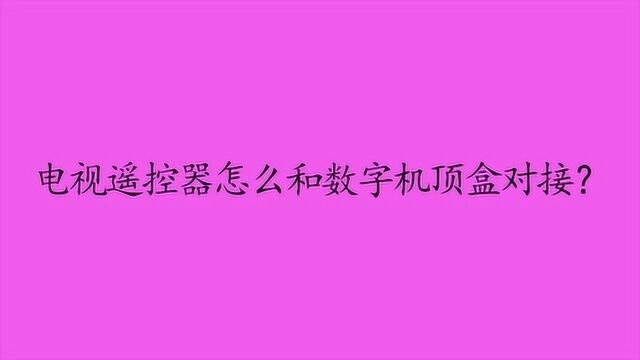 电视遥控器怎么和数字机顶盒对接？